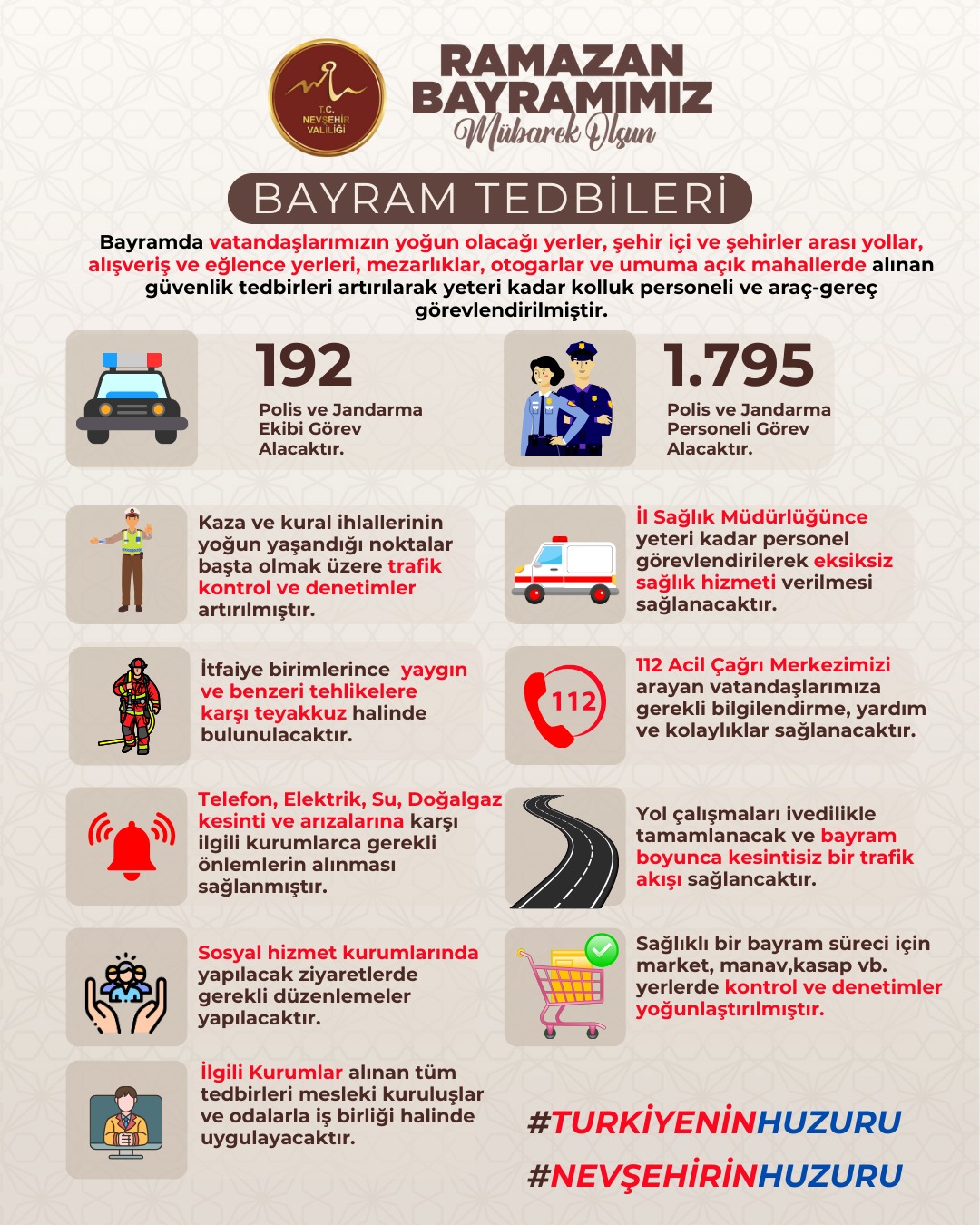 T.C.
NEVŞEHİR
VALİLİĞİ

RAMAZAN
BAYRAMIMIZ
Mübarek Olsun

BAYRAM TEDBİLERİ

Bayramda vatandaşlarımızın yoğun olacağı yerler, şehir içi ve şehirler arası yollar, alışveriş ve eğlence yerleri, mezarlıklar, otogarlar ve umuma açık mahallerde alınan güvenlik tedbirleri artırılarak yeteri kadar kolluk personeli ve araç-gereç görevlendirilmiştir.

192
Polis ve Jandarma Ekibi Görev Alacaktır.

1.795
Polis ve Jandarma Personeli Görev Alacaktır.

Kaza ve kural ihlallerinin yoğun yaşandığı noktalar başta olmak üzere trafik kontrol ve denetimler artırılmıştır.

İl Sağlık Müdürlüğünce yeteri kadar personel görevlendirilerek eksiksiz sağlık hizmeti verilmesi sağlanacaktır.

İtfaiye birimlerince yaygın ve benzeri tehlikelere karşı teyakkuz halinde bulunulacaktır.

112

112 Acil Çağrı Merkezimizi arayan vatandaşlarımıza gerekli bilgilendirme, yardım ve kolaylıklar sağlanacaktır.

Telefon, Elektrik, Su, Doğalgaz kesinti ve arızalarına karşı ilgili kurumlarca gerekli önlemlerin alınması sağlanmıştır.

Yol çalışmaları ivedilikle tamamlanacak ve bayram boyunca kesintisiz bir trafik akışı sağlancaktır.

Sosyal hizmet kurumlarında yapılacak ziyaretlerde gerekli düzenlemeler yapılacaktır.

Sağlıklı bir bayram süreci için market, manav,kasap vb. yerlerde kontrol ve denetimler yoğunlaştırılmıştır.

İlgili Kurumlar alınan tüm tedbirleri mesleki kuruluşlar ve odalarla iş birliği halinde uygulayacaktır.

#TURKİYENİNHUZURU
#NEVŞEHİRİNHUZURU